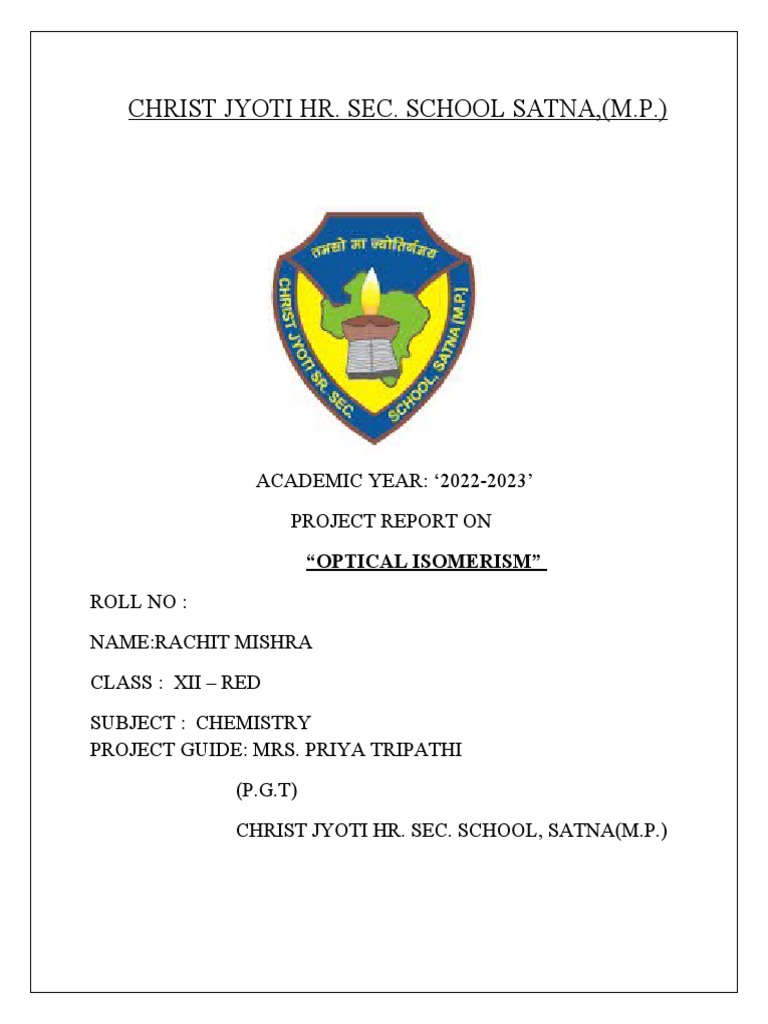 CHRIST JYOTI HR. SEC. SCHOOL SATNA,(M.P.)

तमसो मा ज्योतिर्गमय

CHRIST JYOTI SR. SEC. SCHOOL, SATNA (M.P.)

ACADEMIC YEAR: ‘2022-2023’

PROJECT REPORT ON

“OPTICAL ISOMERISM”

ROLL NO :

NAME:RACHIT MISHRA

CLASS : XII – RED

SUBJECT : CHEMISTRY
PROJECT GUIDE: MRS. PRIYA TRIPATHI

(P.G.T)

CHRIST JYOTI HR. SEC. SCHOOL, SATNA(M.P.)